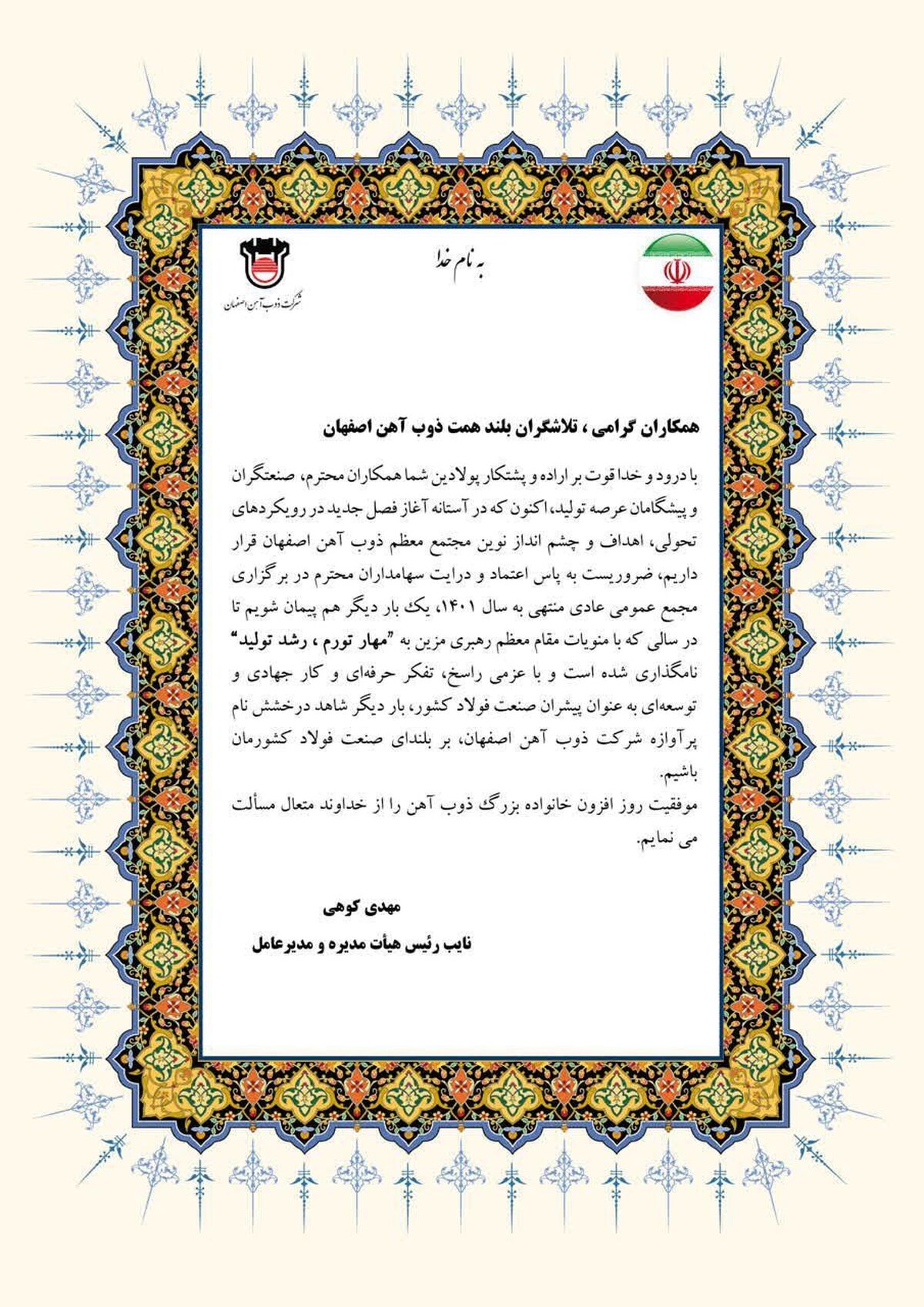 به نام خدا

شرکت ذوب آهن اصفهان

همکاران گرامی ، تلاشگران بلند همت ذوب آهن اصفهان

با درود و خدا قوت بر اراده و پشتکار پولادین شما همکاران محترم، صنعتگران و پیشگامان عرصه تولید، اکنون که در آستانه آغاز فصل جدید در رویکردهای تحولی، اهداف و چشم انداز نوین مجتمع معظم ذوب آهن اصفهان قرار داریم، ضروریست به پاس اعتماد و درایت سهامداران محترم در برگزاری مجمع عمومی عادی منتهی به سال ۱۴۰۱، یک بار دیگر هم پیمان شویم تا در سالی که با منویات مقام معظم رهبری مزین به "مهار تورم ، رشد تولید" نامگذاری شده است و با عزمی راسخ، تفکر حرفه‌ای و کار جهادی و توسعه‌ای به عنوان پیشران صنعت فولاد کشور، بار دیگر شاهد درخشش نام پرآوازه شرکت ذوب آهن اصفهان، بر بلندای صنعت فولاد کشورمان باشیم.
موفقیت روز افزون خانواده بزرگ ذوب آهن را از خداوند متعال مسألت می نمایم.

مهدی کوهی
نایب رئیس هیأت مدیره و مدیرعامل